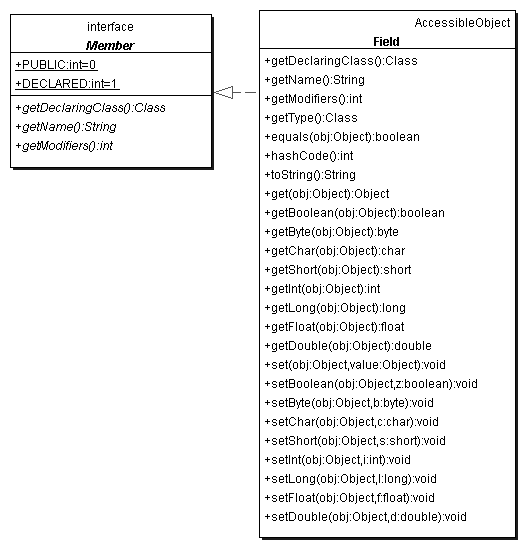 interface
Member

+PUBLIC:int=0
+DECLARED:int=1

+getDeclaringClass():Class
+getName():String
+getModifiers():int

AccessibleObject
Field

+getDeclaringClass():Class
+getName():String
+getModifiers():int
+getType():Class
+equals(obj:Object):boolean
+hashCode():int
+toString():String
+get(obj:Object):Object
+getBoolean(obj:Object):boolean
+getByte(obj:Object):byte
+getChar(obj:Object):char
+getShort(obj:Object):short
+getInt(obj:Object):int
+getLong(obj:Object):long
+getFloat(obj:Object):float
+getDouble(obj:Object):double
+set(obj:Object,value:Object):void
+setBoolean(obj:Object,z:boolean):void
+setByte(obj:Object,b:byte):void
+setChar(obj:Object,c:char):void
+setShort(obj:Object,s:short):void
+setInt(obj:Object,i:int):void
+setLong(obj:Object,l:long):void
+setFloat(obj:Object,f:float):void
+setDouble(obj:Object,d:double):void